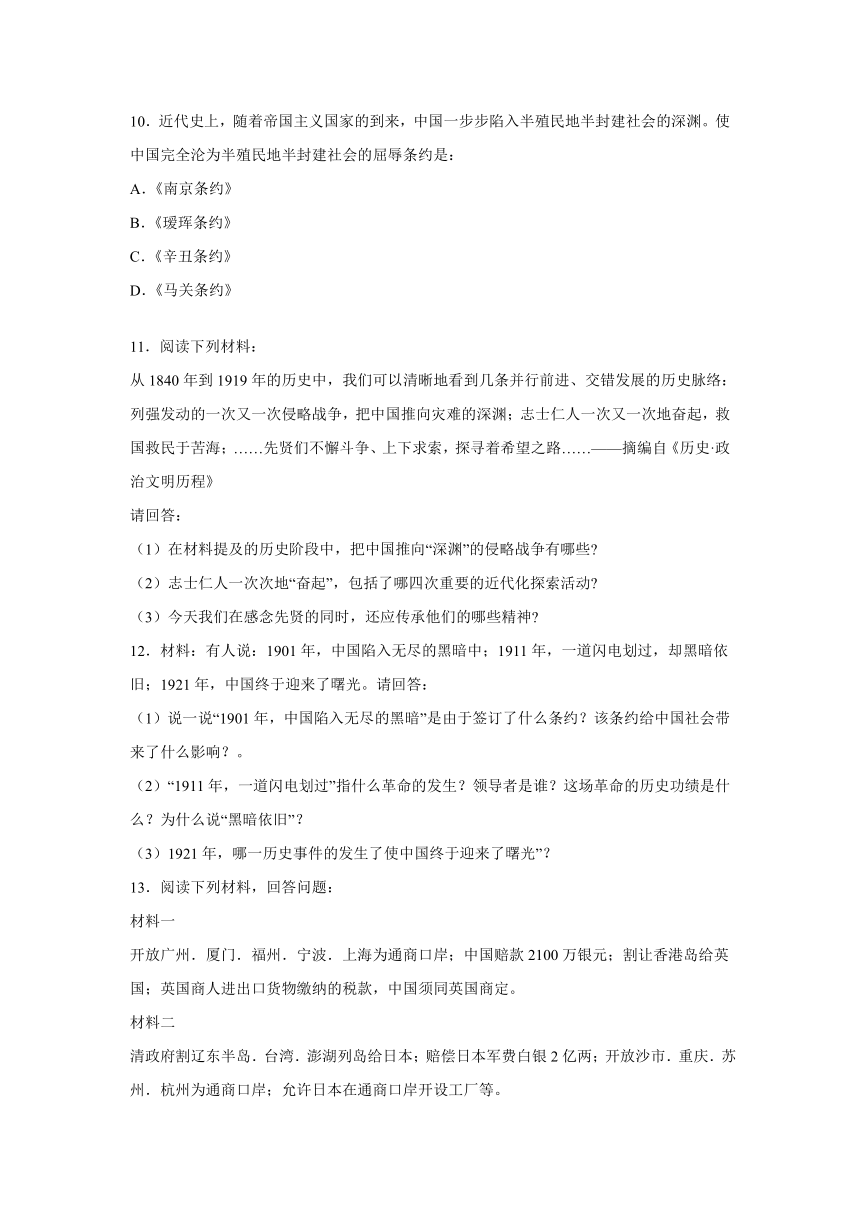 10．近代史上，随着帝国主义国家的到来，中国一步步陷入半殖民地半封建社会的深渊。使中国完全沦为半殖民地半封建社会的屈辱条约是：

A.《南京条约》

B.《瑷珲条约》

C.《辛丑条约》

D.《马关条约》

11．阅读下列材料：

从 1840 年到 1919 年的历史中，我们可以清晰地看到几条并行前进、交错发展的历史脉络：列强发动的一次又一次侵略战争，把中国推向灾难的深渊；志士仁人一次又一次地奋起，救国救民于苦海；……先贤们不懈斗争、上下求索，探寻着希望之路……——摘编自《历史·政治文明历程》

请回答：

（1）在材料提及的历史阶段中，把中国推向“深渊”的侵略战争有哪些?

（2）志士仁人一次次地“奋起”，包括了哪四次重要的近代化探索活动?

（3）今天我们在感念先贤的同时，还应传承他们的哪些精神?

12．材料：有人说：1901 年，中国陷入无尽的黑暗中；1911 年，一道闪电划过，却黑暗依旧；1921 年，中国终于迎来了曙光。请回答：

（1）说一说“1901 年，中国陷入无尽的黑暗”是由于签订了什么条约？该条约给中国社会带来了什么影响？。

（2）“1911 年，一道闪电划过”指什么革命的发生？领导者是谁？这场革命的历史功绩是什么？为什么说“黑暗依旧”?

（3）1921 年，哪一历史事件的发生了使中国终于迎来了曙光”?

13．阅读下列材料，回答问题：

材料一

开放广州．厦门．福州．宁波．上海为通商口岸；中国赔款 2100 万银元；割让香港岛给英国；英国商人进出口货物缴纳的税款，中国须同英国商定。

材料二

清政府割辽东半岛．台湾．澎湖列岛给日本；赔偿日本军费白银 2 亿两；开放沙市．重庆．苏州．杭州为通商口岸；允许日本在通商口岸开设工厂等。